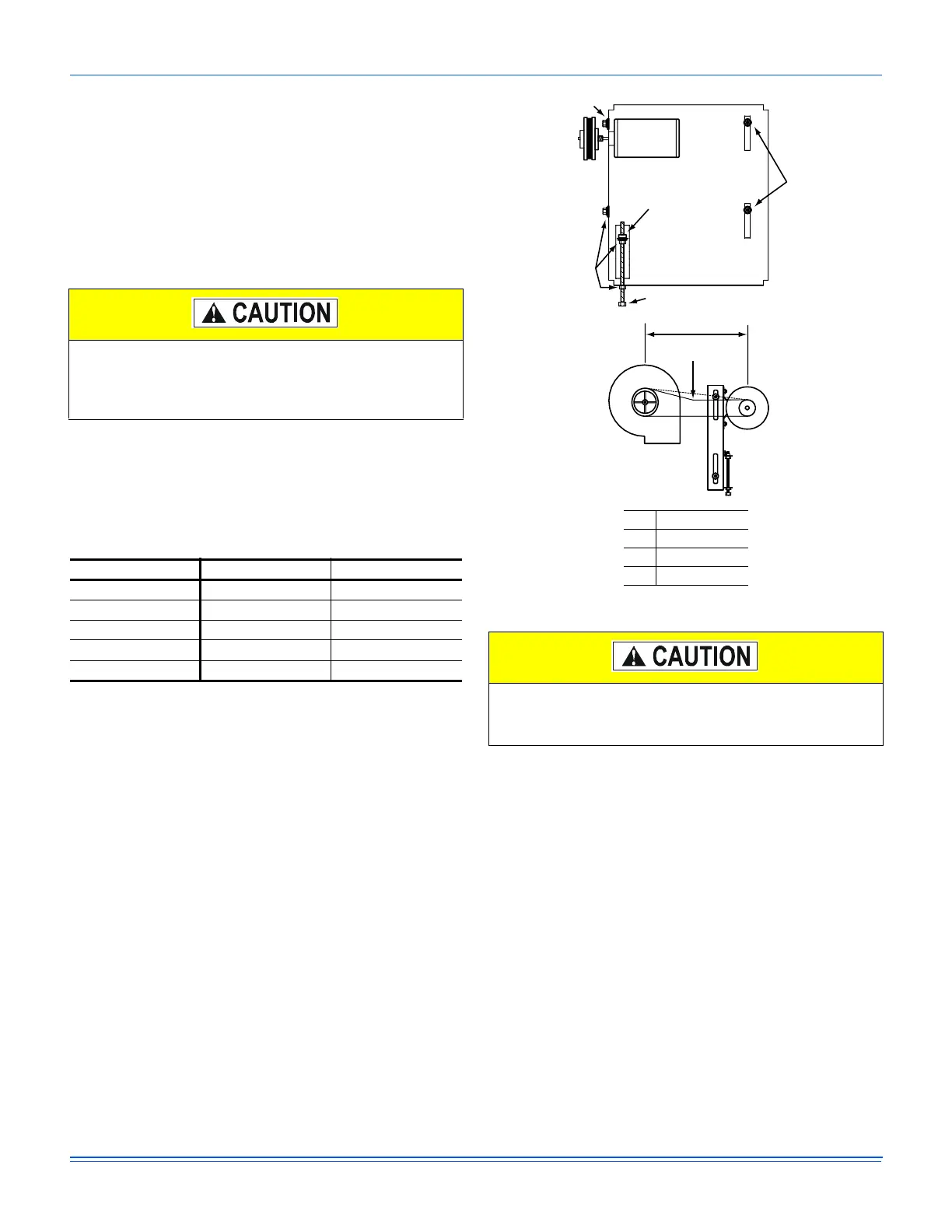 CAUTION

CAUTION